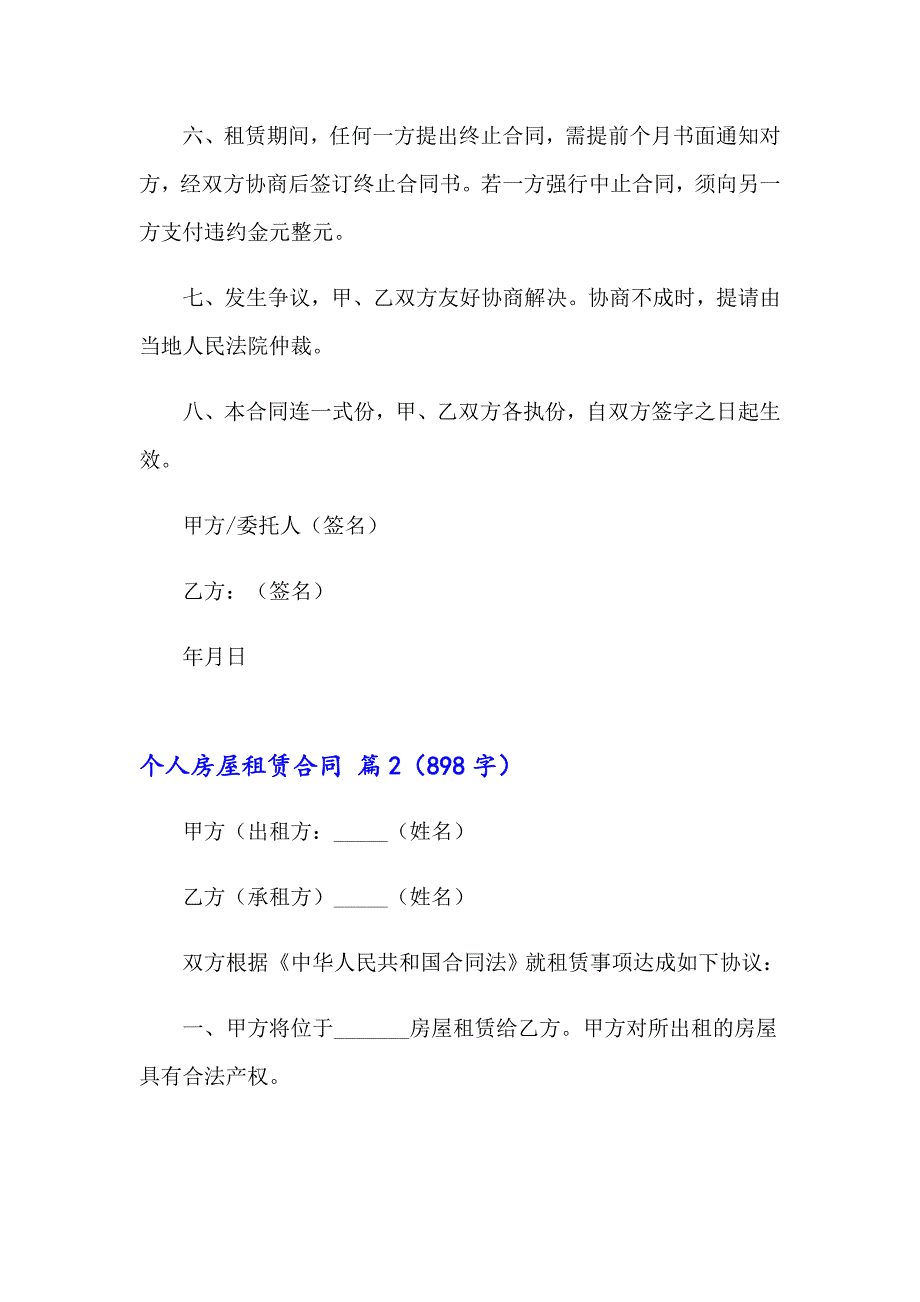 六、租赁期间，任何一方提出终止合同，需提前个月书面通知对方，经双方协商后签订终止合同书。若一方强行中止合同，须向另一方支付违约金元整元。

七、发生争议，甲、乙双方友好协商解决。协商不成时，提请由当地人民法院仲裁。

八、本合同连一式份，甲、乙双方各执份，自双方签字之日起生效。

甲方/委托人（签名）

乙方：（签名）

年月日

个人房屋租赁合同 篇2（898字）

甲方（出租方：_____（姓名）

乙方（承租方）_____（姓名）

双方根据《中华人民共和国合同法》就租赁事项达成如下协议：

一、甲方将位于_______房屋租赁给乙方。甲方对所出租的房屋具有合法产权。